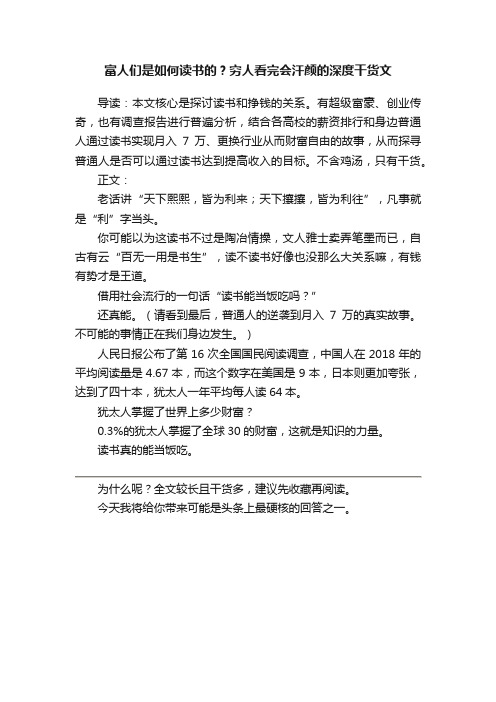 富人们是如何读书的？穷人看完会汗颜的深度干货文

导读：本文核心是探讨读书和挣钱的关系。有超级富豪、创业传奇，也有调查报告进行普遍分析，结合各高校的薪资排行和身边普通人通过读书实现月入 7 万、更换行业从而财富自由的故事，从而探寻普通人是否可以通过读书达到提高收入的目标。不含鸡汤，只有干货。

正文：

老话讲“天下熙熙，皆为利来；天下攘攘，皆为利往”，凡事就是“利”字当头。

你可能以为这读书不过是陶冶情操，文人雅士卖弄笔墨而已，自古有云“百无一用是书生”，读不读书好像也没那么大关系嘛，有钱有势才是王道。

借用社会流行的一句话“读书能当饭吃吗？”

还真能。（请看到最后，普通人的逆袭到月入 7 万的真实故事。不可能的事情正在我们身边发生。）

人民日报公布了第 16 次全国国民阅读调查，中国人在 2018 年的平均阅读量是 4.67 本，而这个数字在美国是 9 本，日本则更加夸张，达到了四十本，犹太人一年平均每人读 64 本。

犹太人掌握了世界上多少财富？

0.3%的犹太人掌握了全球 30 的财富，这就是知识的力量。

读书真的能当饭吃。

为什么呢？全文较长且干货多，建议先收藏再阅读。

今天我将给你带来可能是头条上最硬核的回答之一。